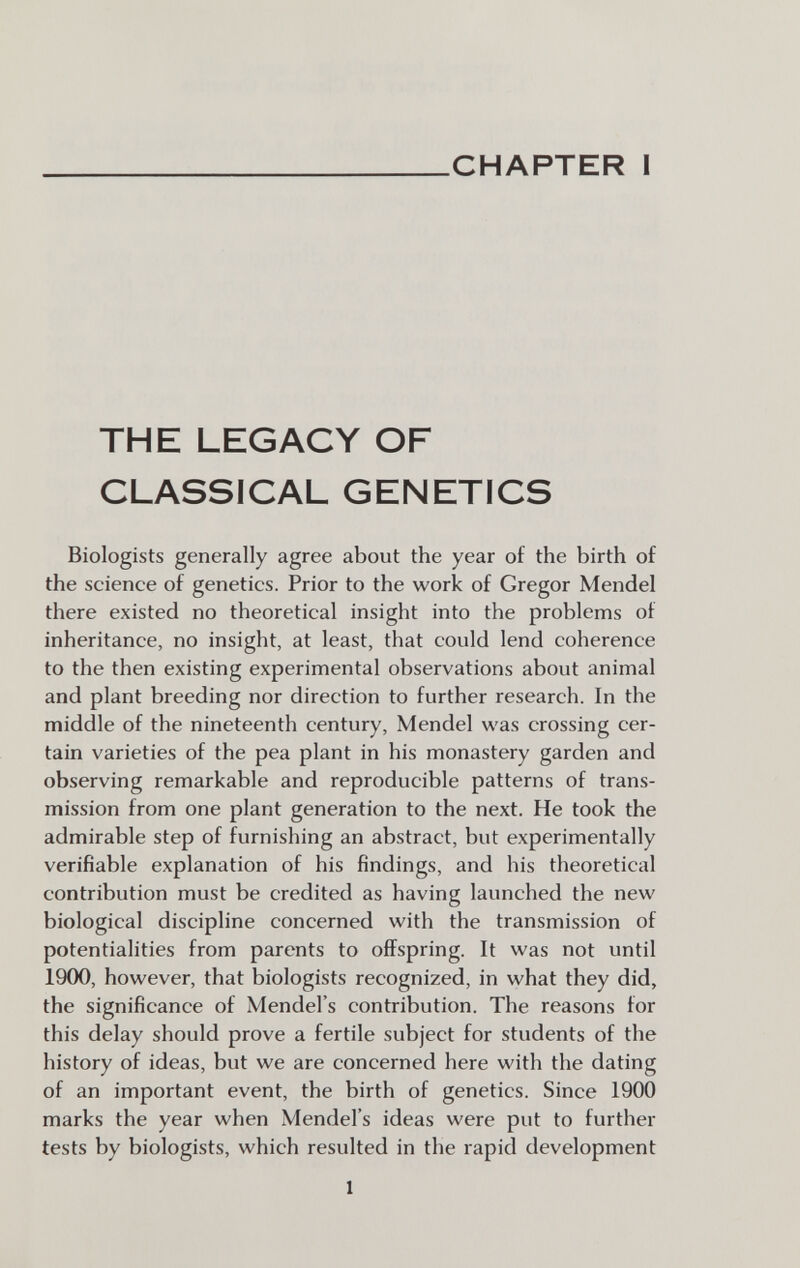 CHAPTER I

THE LEGACY OF CLASSICAL GENETICS

Biologists generally agree about the year of the birth of the science of genetics. Prior to the work of Gregor Mendel there existed no theoretical insight into the problems of inheritance, no insight, at least, that could lend coherence to the then existing experimental observations about animal and plant breeding nor direction to further research. In the middle of the nineteenth century, Mendel was crossing certain varieties of the pea plant in his monastery garden and observing remarkable and reproducible patterns of transmission from one plant generation to the next. He took the admirable step of furnishing an abstract, but experimentally verifiable explanation of his findings, and his theoretical contribution must be credited as having launched the new biological discipline concerned with the transmission of potentialities from parents to offspring. It was not until 1900, however, that biologists recognized, in what they did, the significance of Mendel's contribution. The reasons for this delay should prove a fertile subject for students of the history of ideas, but we are concerned here with the dating of an important event, the birth of genetics. Since 1900 marks the year when Mendel's ideas were put to further tests by biologists, which resulted in the rapid development

1